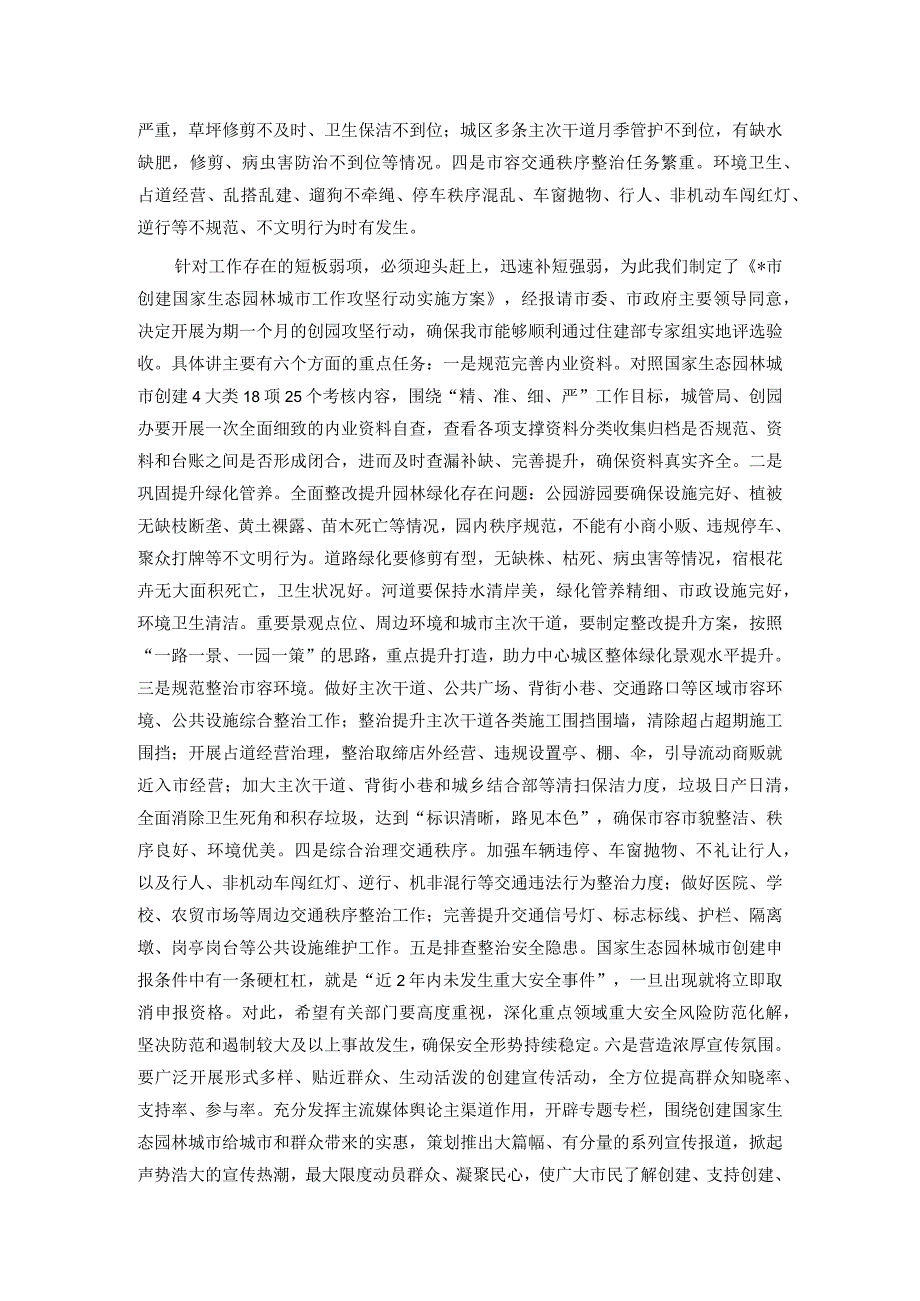 严重，草坪修剪不及时、卫生保洁不到位；城区多条主次干道月季管护不到位，有缺水缺肥，修剪、病虫害防治不到位等情况。四是市容交通秩序整治任务繁重。环境卫生、占道经营、乱搭乱建、遛狗不牵绳、停车秩序混乱、车窗抛物、行人、非机动车闯红灯、逆行等不规范、不文明行为时有发生。

针对工作存在的短板弱项，必须迎头赶上，迅速补短强弱，为此我们制定了《*市创建国家生态园林城市工作攻坚行动实施方案》，经报请市委、市政府主要领导同意，决定开展为期一个月的创园攻坚行动，确保我市能够顺利通过住建部专家组实地评选验收。具体讲主要有六个方面的重点任务：一是规范完善内业资料。对照国家生态园林城市创建4大类18项25个考核内容，围绕“精、准、细、严”工作目标，城管局、创园办要开展一次全面细致的内业资料自查，查看各项支撑资料分类收集归档是否规范、资料和台账之间是否形成闭合，进而及时查漏补缺、完善提升，确保资料真实齐全。二是巩固提升绿化管养。全面整改提升园林绿化存在问题：公园游园要确保设施完好、植被无缺枝断垄、黄土裸露、苗木死亡等情况，园内秩序规范，不能有小商小贩、违规停车、聚众打牌等不文明行为。道路绿化要修剪有型，无缺株、枯死、病虫害等情况，宿根花卉无大面积死亡，卫生状况好。河道要保持水清岸美，绿化管养精细、市政设施完好，环境卫生清洁。重要景观点位、周边环境和城市主次干道，要制定整改提升方案，按照“一路一景、一园一策”的思路，重点提升打造，助力中心城区整体绿化景观水平提升。三是规范整治市容环境。做好主次干道、公共广场、背街小巷、交通路口等区域市容环境、公共设施综合整治工作；整治提升主次干道各类施工围挡围墙，清除超占超期施工围挡；开展占道经营治理，整治取缔店外经营、违规设置亭、棚、伞，引导流动商贩就近入市经营；加大主次干道、背街小巷和城乡结合部等清扫保洁力度，垃圾日产日清，全面消除卫生死角和积存垃圾，达到“标识清晰，路见本色”，确保市容市貌整洁、秩序良好、环境优美。四是综合治理交通秩序。加强车辆违停、车窗抛物、不礼让行人，以及行人、非机动车闯红灯、逆行、机非混行等交通违法行为整治力度；做好医院、学校、农贸市场等周边交通秩序整治工作；完善提升交通信号灯、标志标线、护栏、隔离墩、岗亭岗台等公共设施维护工作。五是排查整治安全隐患。国家生态园林城市创建申报条件中有一条硬杠杠，就是“近2年内未发生重大安全事件”，一旦出现就将立即取消申报资格。对此，希望有关部门要高度重视，深化重点领域重大安全风险防范化解，坚决防范和遏制较大及以上事故发生，确保安全形势持续稳定。六是营造浓厚宣传氛围。要广泛开展形式多样、贴近群众、生动活泼的创建宣传活动，全方位提高群众知晓率、支持率、参与率。充分发挥主流媒体舆论主渠道作用，开辟专题专栏，围绕创建国家生态园林城市给城市和群众带来的实惠，策划推出大篇幅、有分量的系列宣传报道，掀起声势浩大的宣传热潮，最大限度动员群众、凝聚民心，使广大市民了解创建、支持创建、